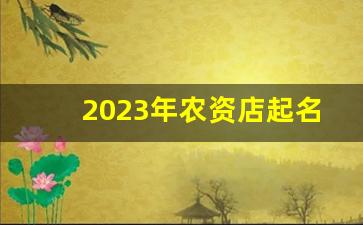 2023年农资店起名